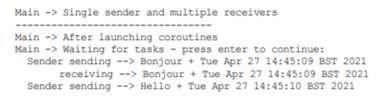 Main -> Single sender and multiple receivers
---------------------------------
Main -> After launching coroutines
Main -> Waiting for tasks - press enter to continue:
  Sender sending --> Bonjour + Tue Apr 27 14:45:09 BST 2021
        receiving --> Bonjour + Tue Apr 27 14:45:09 BST 2021
  Sender sending --> Hello + Tue Apr 27 14:45:10 BST 2021